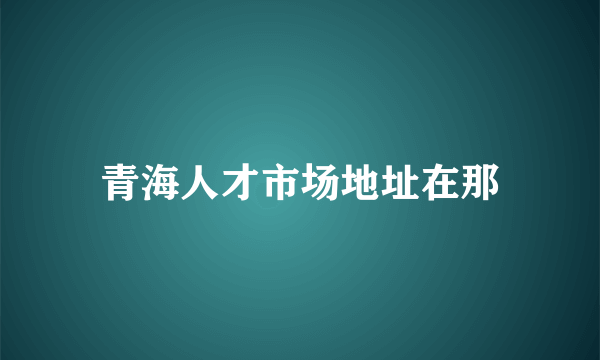 青海人才市场地址在那